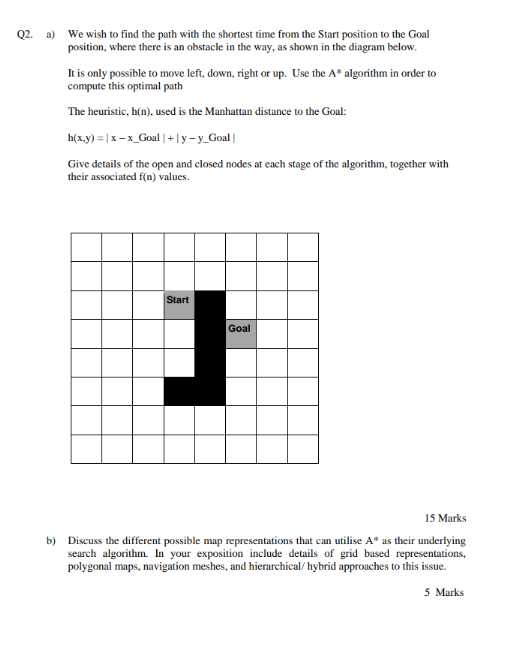 Q2. a) We wish to find the path with the shortest time from the Start position to the Goal position, where there is an obstacle in the way, as shown in the diagram below.

It is only possible to move left, down, right or up. Use the A* algorithm in order to compute this optimal path

The heuristic, h(n), used is the Manhattan distance to the Goal:

h(x,y) = | x – x_Goal | + | y – y_Goal |

Give details of the open and closed nodes at each stage of the algorithm, together with their associated f(n) values.

Start

Goal

15 Marks

b) Discuss the different possible map representations that can utilise A* as their underlying search algorithm. In your exposition include details of grid based representations, polygonal maps, navigation meshes, and hierarchical/ hybrid approaches to this issue.

5 Marks